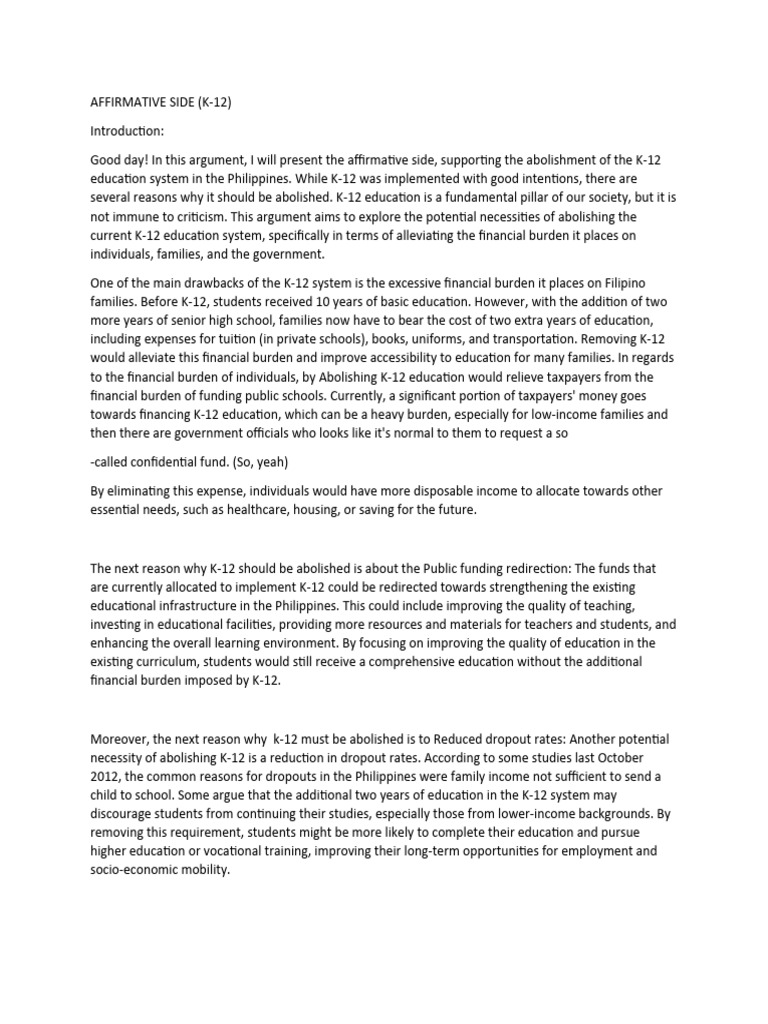 AFFIRMATIVE SIDE (K-12)

Introduction:

Good day! In this argument, I will present the affirmative side, supporting the abolishment of the K-12 education system in the Philippines. While K-12 was implemented with good intentions, there are several reasons why it should be abolished. K-12 education is a fundamental pillar of our society, but it is not immune to criticism. This argument aims to explore the potential necessities of abolishing the current K-12 education system, specifically in terms of alleviating the financial burden it places on individuals, families, and the government.

One of the main drawbacks of the K-12 system is the excessive financial burden it places on Filipino families. Before K-12, students received 10 years of basic education. However, with the addition of two more years of senior high school, families now have to bear the cost of two extra years of education, including expenses for tuition (in private schools), books, uniforms, and transportation. Removing K-12 would alleviate this financial burden and improve accessibility to education for many families. In regards to the financial burden of individuals, by Abolishing K-12 education would relieve taxpayers from the financial burden of funding public schools. Currently, a significant portion of taxpayers' money goes towards financing K-12 education, which can be a heavy burden, especially for low-income families and then there are government officials who looks like it's normal to them to request a so

-called confidential fund. (So, yeah)

By eliminating this expense, individuals would have more disposable income to allocate towards other essential needs, such as healthcare, housing, or saving for the future.

The next reason why K-12 should be abolished is about the Public funding redirection: The funds that are currently allocated to implement K-12 could be redirected towards strengthening the existing educational infrastructure in the Philippines. This could include improving the quality of teaching, investing in educational facilities, providing more resources and materials for teachers and students, and enhancing the overall learning environment. By focusing on improving the quality of education in the existing curriculum, students would still receive a comprehensive education without the additional financial burden imposed by K-12.

Moreover, the next reason why k-12 must be abolished is to Reduced dropout rates: Another potential necessity of abolishing K-12 is a reduction in dropout rates. According to some studies last October 2012, the common reasons for dropouts in the Philippines were family income not sufficient to send a child to school. Some argue that the additional two years of education in the K-12 system may discourage students from continuing their studies, especially those from lower-income backgrounds. By removing this requirement, students might be more likely to complete their education and pursue higher education or vocational training, improving their long-term opportunities for employment and socio-economic mobility.